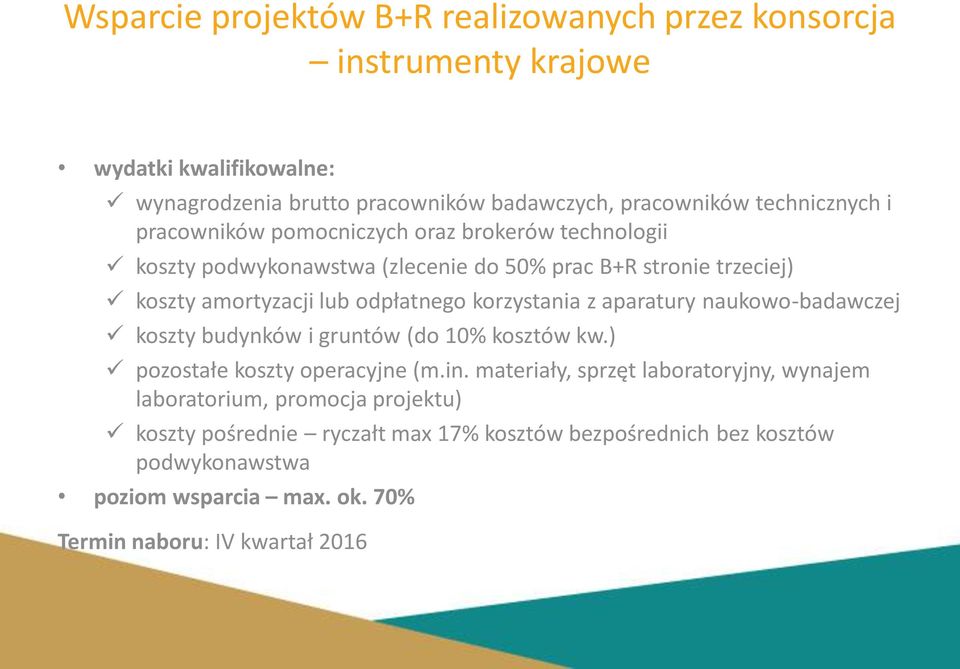 Wsparcie projektów B+R realizowanych przez konsorcja – instrumenty krajowe

• wydatki kwalifikowalne:
✓ wynagrodzenia brutto pracowników badawczych, pracowników technicznych i pracowników pomocniczych oraz brokerów technologii
✓ koszty podwykonawstwa (zlecenie do 50% prac B+R stronie trzeciej)
✓ koszty amortyzacji lub odpłatnego korzystania z aparatury naukowo-badawczej
✓ koszty budynków i gruntów (do 10% kosztów kw.)
✓ pozostałe koszty operacyjne (m.in. materiały, sprzęt laboratoryjny, wynajem laboratorium, promocja projektu)
✓ koszty pośrednie – ryczałt max 17% kosztów bezpośrednich bez kosztów podwykonawstwa
• poziom wsparcia – max. ok. 70%

Termin naboru: IV kwartał 2016